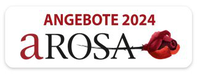 ANGEBOTE 2024
aROSA